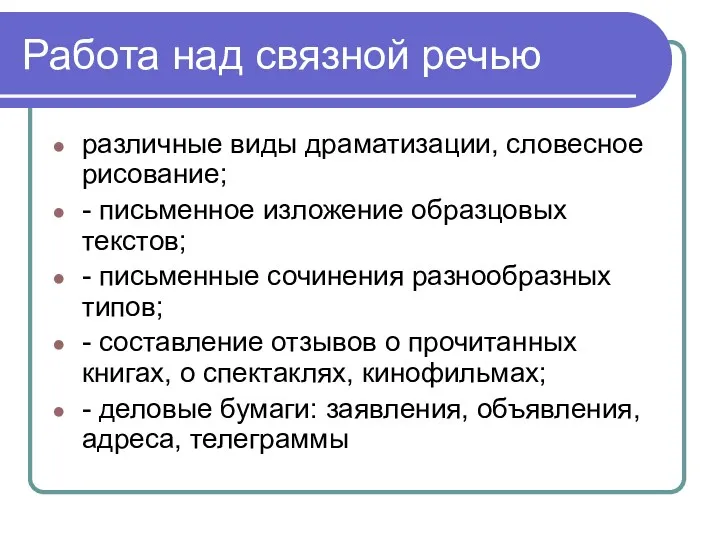 Работа над связной речью

- различные виды драматизации, словесное рисование;
- - письменное изложение образцовых текстов;
- - письменные сочинения разнообразных типов;
- - составление отзывов о прочитанных книгах, о спектаклях, кинофильмах;
- - деловые бумаги: заявления, объявления, адреса, телеграммы